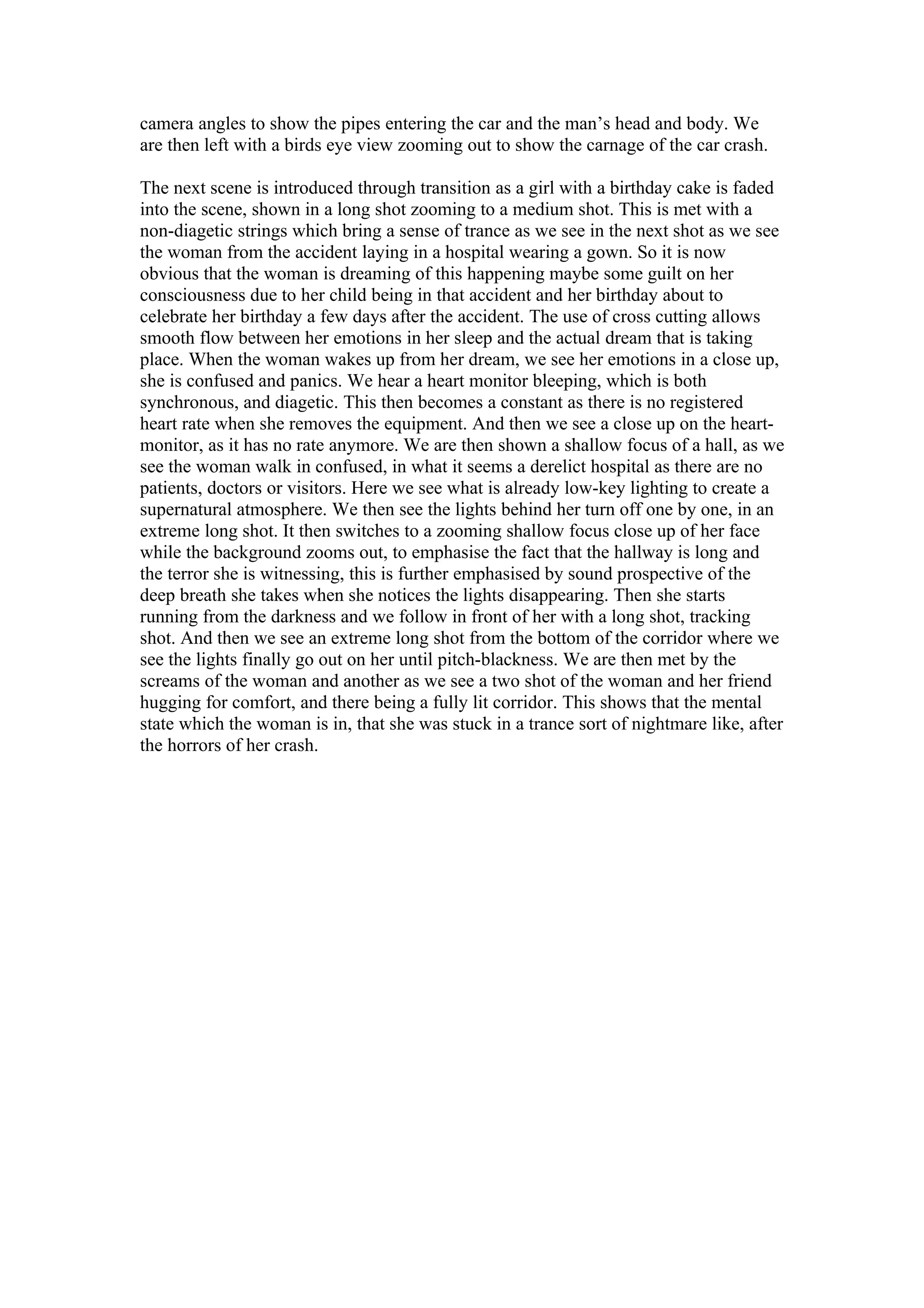 camera angles to show the pipes entering the car and the man’s head and body. We are then left with a birds eye view zooming out to show the carnage of the car crash.

The next scene is introduced through transition as a girl with a birthday cake is faded into the scene, shown in a long shot zooming to a medium shot. This is met with a non-diagetic strings which bring a sense of trance as we see in the next shot as we see the woman from the accident laying in a hospital wearing a gown. So it is now obvious that the woman is dreaming of this happening maybe some guilt on her consciousness due to her child being in that accident and her birthday about to celebrate her birthday a few days after the accident. The use of cross cutting allows smooth flow between her emotions in her sleep and the actual dream that is taking place. When the woman wakes up from her dream, we see her emotions in a close up, she is confused and panics. We hear a heart monitor bleeping, which is both synchronous, and diagetic. This then becomes a constant as there is no registered heart rate when she removes the equipment. And then we see a close up on the heart-monitor, as it has no rate anymore. We are then shown a shallow focus of a hall, as we see the woman walk in confused, in what it seems a derelict hospital as there are no patients, doctors or visitors. Here we see what is already low-key lighting to create a supernatural atmosphere. We then see the lights behind her turn off one by one, in an extreme long shot. It then switches to a zooming shallow focus close up of her face while the background zooms out, to emphasise the fact that the hallway is long and the terror she is witnessing, this is further emphasised by sound prospective of the deep breath she takes when she notices the lights disappearing. Then she starts running from the darkness and we follow in front of her with a long shot, tracking shot. And then we see an extreme long shot from the bottom of the corridor where we see the lights finally go out on her until pitch-blackness. We are then met by the screams of the woman and another as we see a two shot of the woman and her friend hugging for comfort, and there being a fully lit corridor. This shows that the mental state which the woman is in, that she was stuck in a trance sort of nightmare like, after the horrors of her crash.